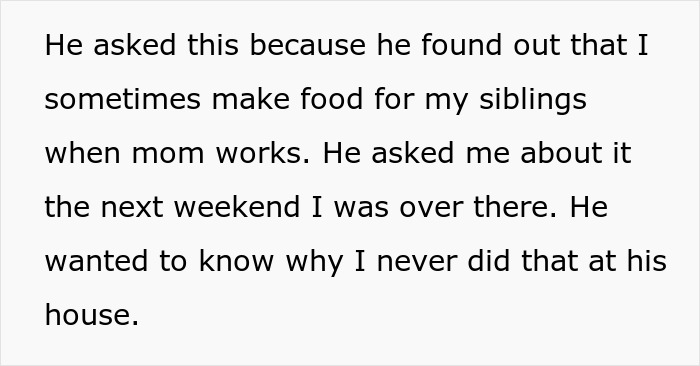 He asked this because he found out that I sometimes make food for my siblings when mom works. He asked me about it the next weekend I was over there. He wanted to know why I never did that at his house.